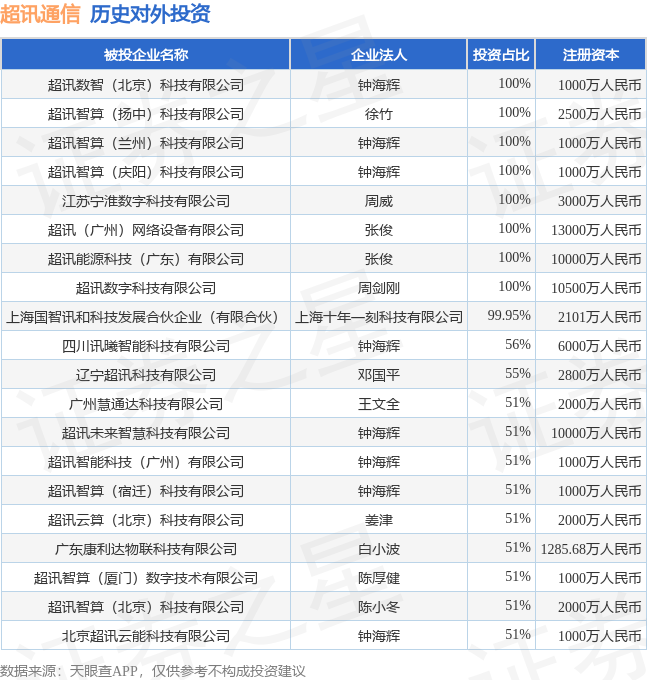 超讯通信 历史对外投资

| 被投企业名称 | 企业法人 | 投资占比 | 注册资本 |
|---|---|---|---|
| 超讯数智（北京）科技有限公司 | 钟海辉 | 100% | 1000万人民币 |
| 超讯智算（扬中）科技有限公司 | 徐竹 | 100% | 2500万人民币 |
| 超讯智算（兰州）科技有限公司 | 钟海辉 | 100% | 1000万人民币 |
| 超讯智算（庆阳）科技有限公司 | 钟海辉 | 100% | 1000万人民币 |
| 江苏宁淮数字科技有限公司 | 周威 | 100% | 3000万人民币 |
| 超讯（广州）网络设备有限公司 | 张俊 | 100% | 13000万人民币 |
| 超讯能源科技（广东）有限公司 | 张俊 | 100% | 10000万人民币 |
| 超讯数字科技有限公司 | 周剑刚 | 100% | 10500万人民币 |
| 上海国智讯和科技发展合伙企业（有限合伙） | 上海十年一刻科技有限公司 | 99.95% | 2101万人民币 |
| 四川讯曦智能科技有限公司 | 钟海辉 | 56% | 6000万人民币 |
| 辽宁超讯科技有限公司 | 邓国平 | 55% | 2800万人民币 |
| 广州慧通达科技有限公司 | 王文全 | 51% | 2000万人民币 |
| 超讯未来智慧科技有限公司 | 钟海辉 | 51% | 10000万人民币 |
| 超讯智能科技（广州）有限公司 | 钟海辉 | 51% | 1000万人民币 |
| 超讯智算（宿迁）科技有限公司 | 钟海辉 | 51% | 1000万人民币 |
| 超讯云算（北京）科技有限公司 | 姜津 | 51% | 2000万人民币 |
| 广东康利达物联科技有限公司 | 白小波 | 51% | 1285.68万人民币 |
| 超讯智算（厦门）数字技术有限公司 | 陈厚健 | 51% | 1000万人民币 |
| 超讯智算（北京）科技有限公司 | 陈小冬 | 51% | 2000万人民币 |
| 北京超讯云能科技有限公司 | 钟海辉 | 51% | 1000万人民币 |

数据来源：天眼查APP，仅供参考不构成投资建议